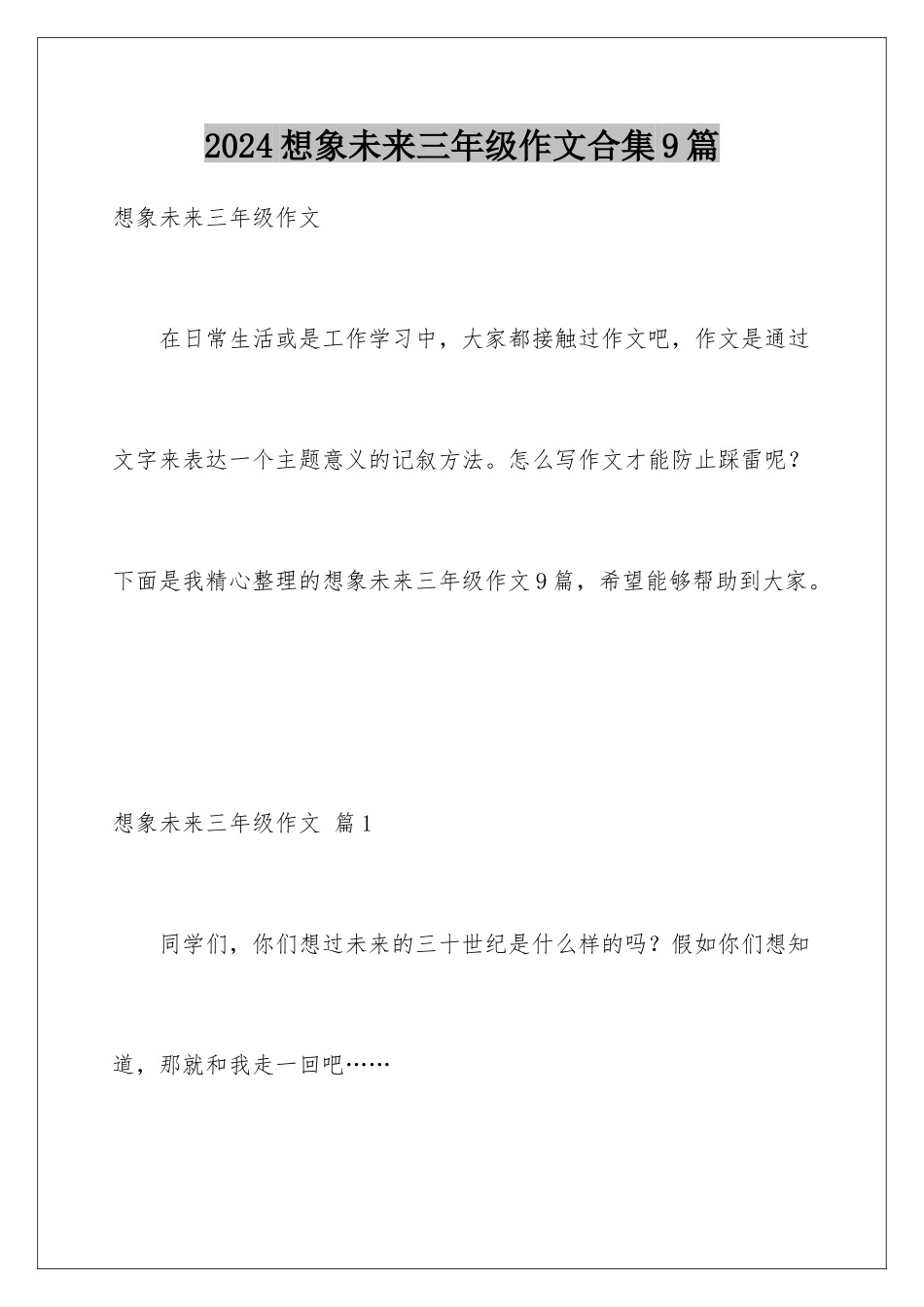 2024想象未来三年级作文合集9篇

想象未来三年级作文

在日常生活或是工作学习中，大家都接触过作文吧，作文是通过文字来表达一个主题意义的记叙方法。怎么写作文才能防止踩雷呢？下面是我精心整理的想象未来三年级作文9篇，希望能够帮助到大家。

想象未来三年级作文 篇1

同学们，你们想过未来的三十世纪是什么样的吗？假如你们想知道，那就和我走一回吧……